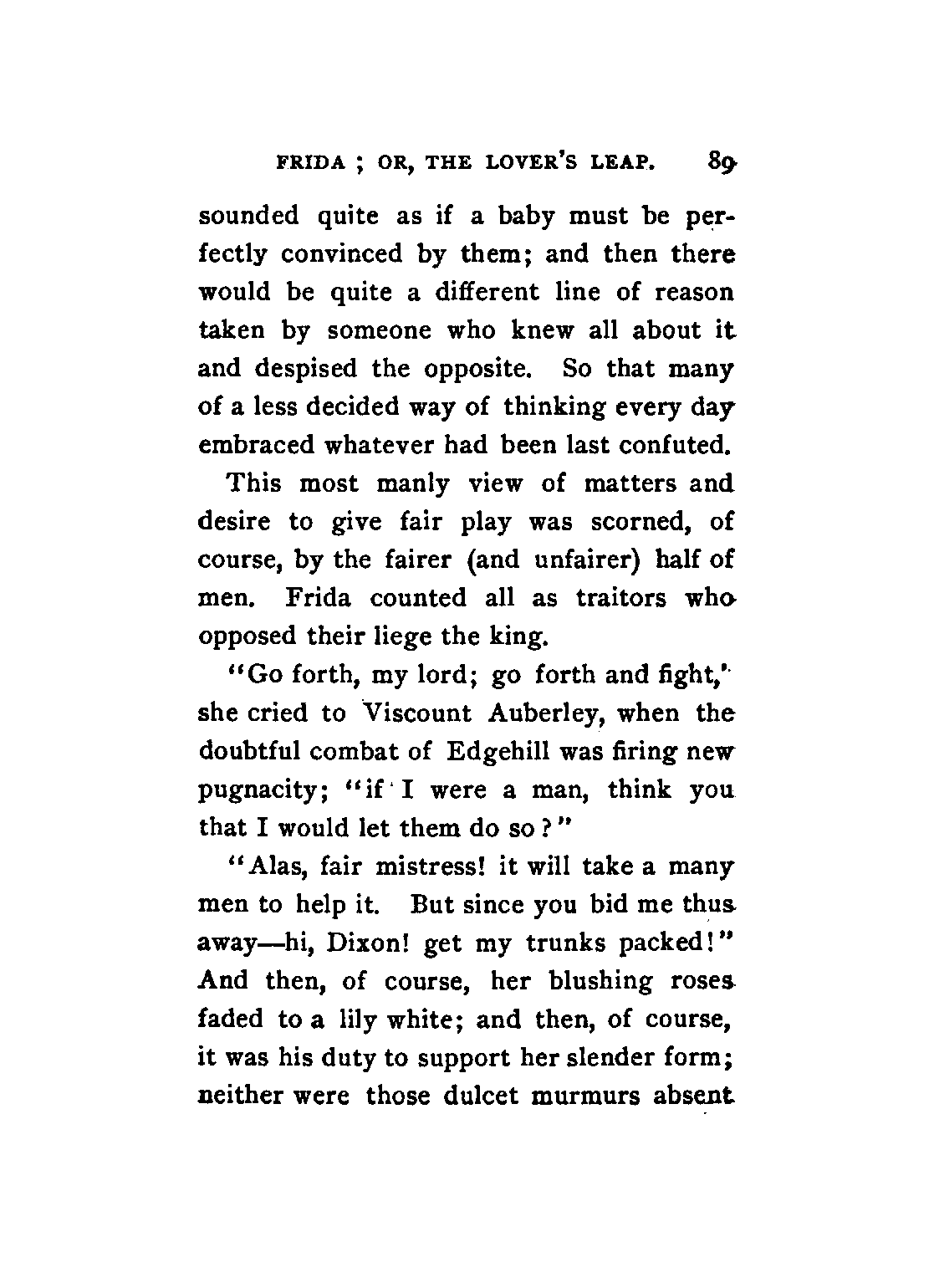 FRIDA ; OR, THE LOVER'S LEAP. 89

sounded quite as if a baby must be perfectly convinced by them; and then there would be quite a different line of reason taken by someone who knew all about it and despised the opposite. So that many of a less decided way of thinking every day embraced whatever had been last confuted.

This most manly view of matters and desire to give fair play was scorned, of course, by the fairer (and unfairer) half of men. Frida counted all as traitors who opposed their liege the king.

"Go forth, my lord; go forth and fight," she cried to Viscount Auberley, when the doubtful combat of Edgehill was firing new pugnacity; "if I were a man, think you that I would let them do so?"

"Alas, fair mistress! it will take a many men to help it. But since you bid me thus away—hi, Dixon! get my trunks packed!" And then, of course, her blushing roses faded to a lily white; and then, of course, it was his duty to support her slender form; neither were those dulcet murmurs absent